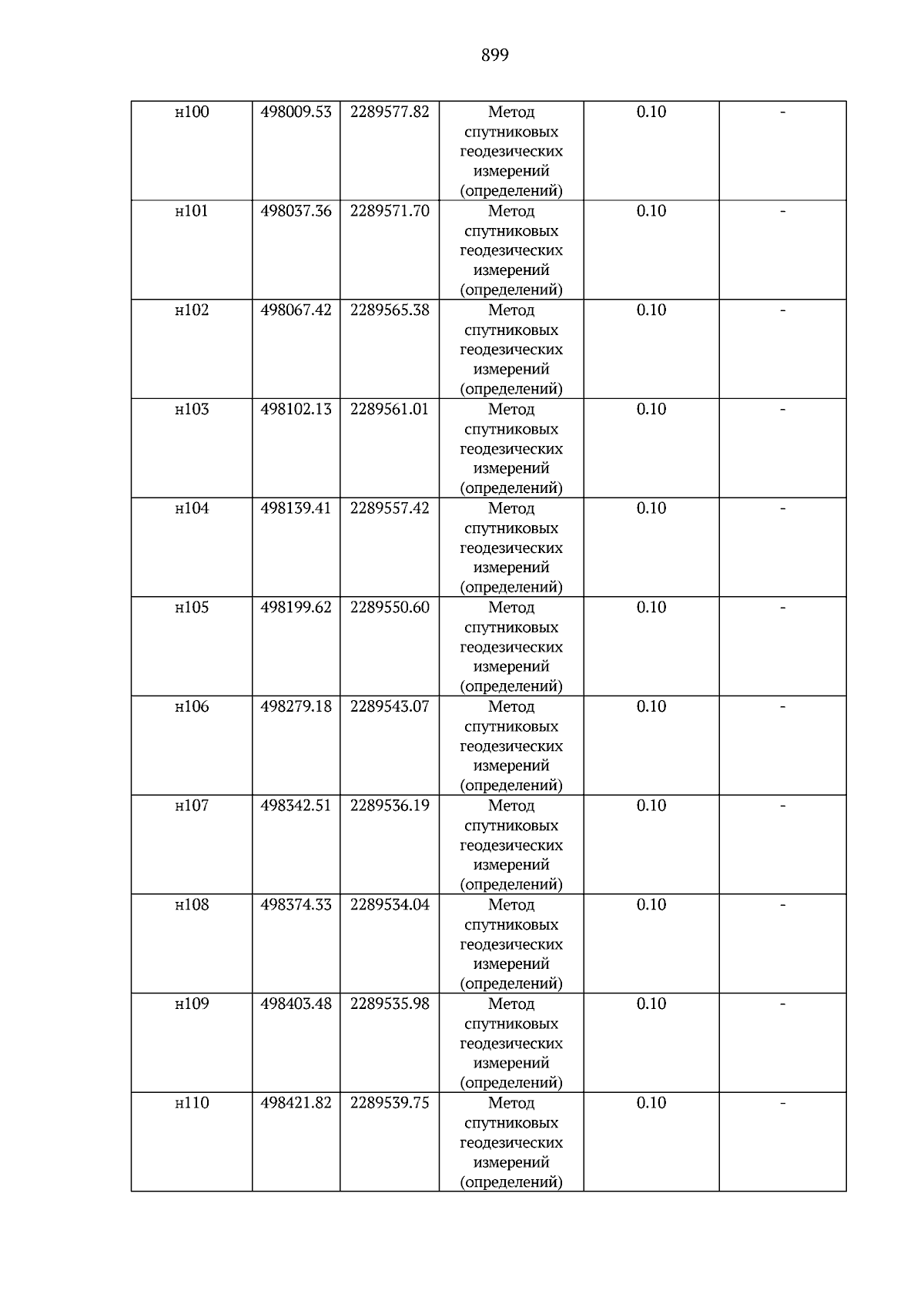 899

| н100 | 498009.53 | 2289577.82 | Метод спутниковых геодезических измерений (определений) | 0.10 | - |
|---|---|---|---|---|---|
| н101 | 498037.36 | 2289571.70 | Метод спутниковых геодезических измерений (определений) | 0.10 | - |
| н102 | 498067.42 | 2289565.38 | Метод спутниковых геодезических измерений (определений) | 0.10 | - |
| н103 | 498102.13 | 2289561.01 | Метод спутниковых геодезических измерений (определений) | 0.10 | - |
| н104 | 498139.41 | 2289557.42 | Метод спутниковых геодезических измерений (определений) | 0.10 | - |
| н105 | 498199.62 | 2289550.60 | Метод спутниковых геодезических измерений (определений) | 0.10 | - |
| н106 | 498279.18 | 2289543.07 | Метод спутниковых геодезических измерений (определений) | 0.10 | - |
| н107 | 498342.51 | 2289536.19 | Метод спутниковых геодезических измерений (определений) | 0.10 | - |
| н108 | 498374.33 | 2289534.04 | Метод спутниковых геодезических измерений (определений) | 0.10 | - |
| н109 | 498403.48 | 2289535.98 | Метод спутниковых геодезических измерений (определений) | 0.10 | - |
| н110 | 498421.82 | 2289539.75 | Метод спутниковых геодезических измерений (определений) | 0.10 | - |